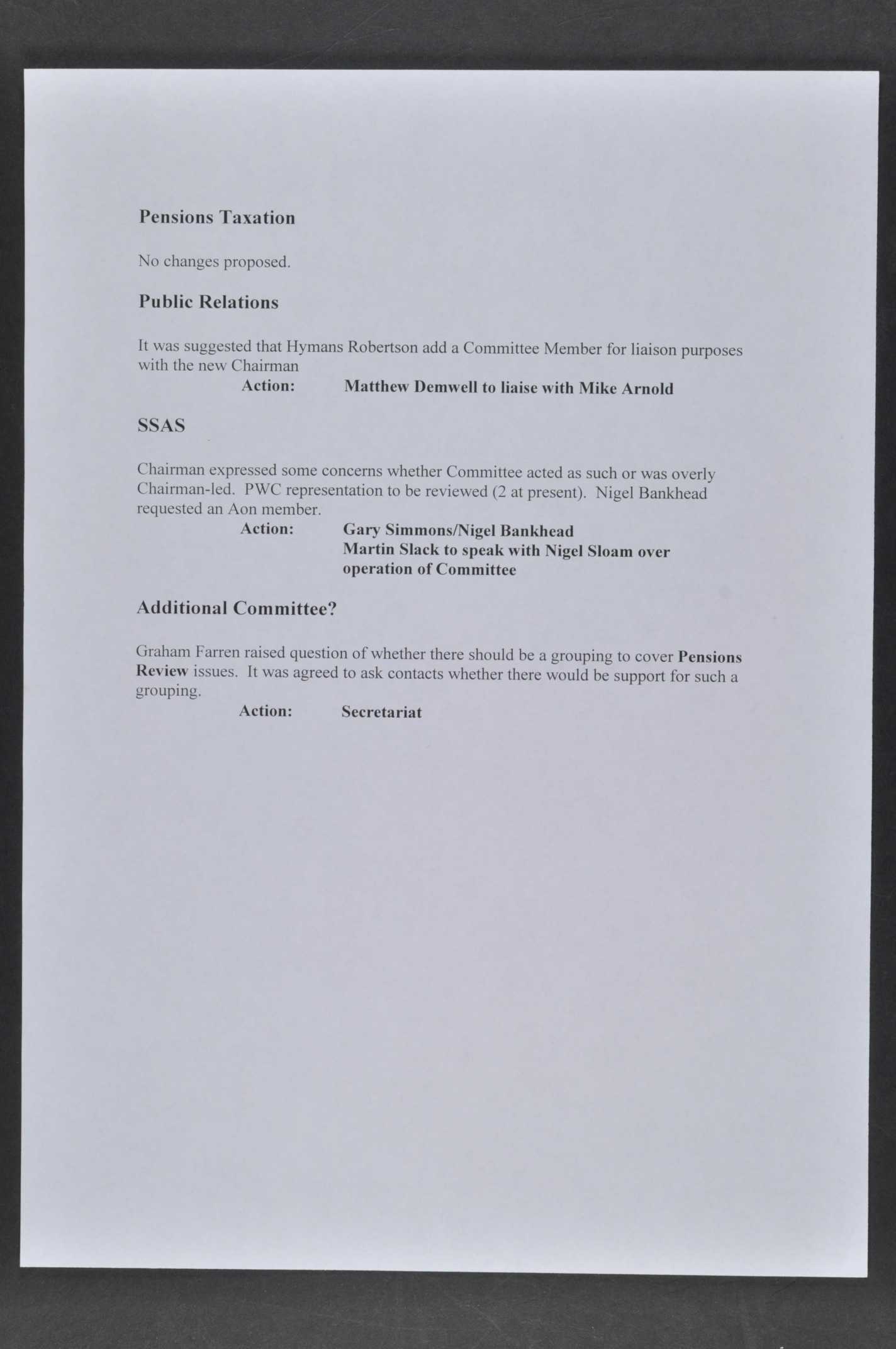 Pensions Taxation

No changes proposed.

Public Relations

It was suggested that Hymans Robertson add a Committee Member for liaison purposes with the new Chairman

Action: Matthew Demwell to liaise with Mike Arnold

SSAS

Chairman expressed some concerns whether Committee acted as such or was overly Chairman-led. PWC representation to be reviewed (2 at present). Nigel Bankhead requested an Aon member.

Action: Gary Simmons/Nigel Bankhead
Martin Slack to speak with Nigel Sloam over operation of Committee

Additional Committee?

Graham Farren raised question of whether there should be a grouping to cover Pensions Review issues. It was agreed to ask contacts whether there would be support for such a grouping.

Action: Secretariat